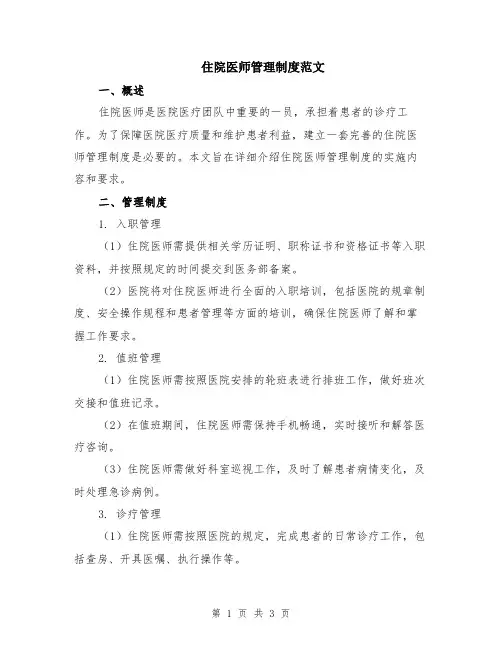 住院医师管理制度范文

一、概述

住院医师是医院医疗团队中重要的一员，承担着患者的诊疗工作。为了保障医院医疗质量和维护患者利益，建立一套完善的住院医师管理制度是必要的。本文旨在详细介绍住院医师管理制度的实施内容和要求。

二、管理制度

1. 入职管理

（1）住院医师需提供相关学历证明、职称证书和资格证书等入职资料，并按照规定的时间提交到医务部备案。

（2）医院将对住院医师进行全面的入职培训，包括医院的规章制度、安全操作规程和患者管理等方面的培训，确保住院医师了解和掌握工作要求。

2. 值班管理

（1）住院医师需按照医院安排的轮班表进行排班工作，做好班次交接和值班记录。

（2）在值班期间，住院医师需保持手机畅通，实时接听和解答医疗咨询。

（3）住院医师需做好科室巡视工作，及时了解患者病情变化，及时处理急诊病例。

3. 诊疗管理

（1）住院医师需按照医院的规定，完成患者的日常诊疗工作，包括查房、开具医嘱、执行操作等。

第 1 页 共 3 页